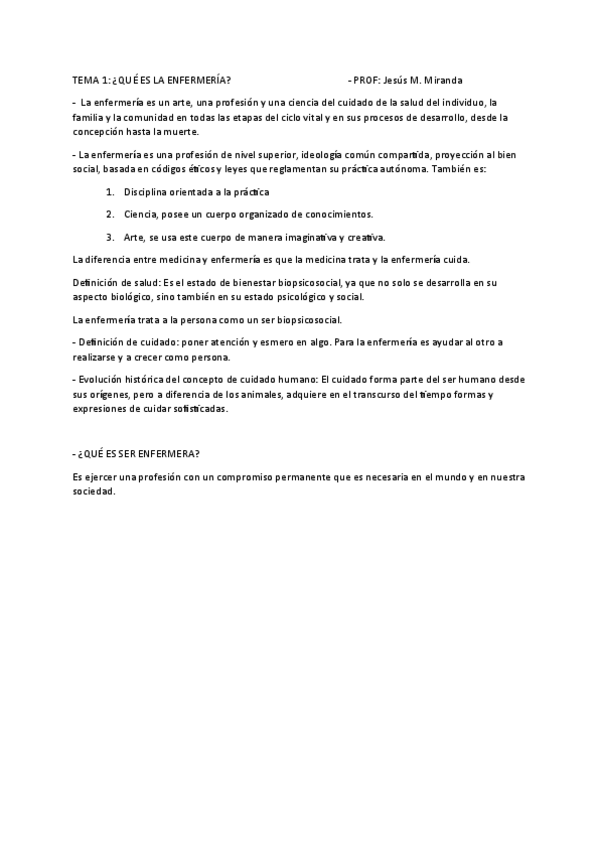 TEMA 1: ¿QUÉ ES LA ENFERMERÍA? - PROF: Jesús M. Miranda

- La enfermería es un arte, una profesión y una ciencia del cuidado de la salud del individuo, la familia y la comunidad en todas las etapas del ciclo vital y en sus procesos de desarrollo, desde la concepción hasta la muerte.

- La enfermería es una profesión de nivel superior, ideología común compartida, proyección al bien social, basada en códigos éticos y leyes que reglamentan su práctica autónoma. También es:

1. Disciplina orientada a la práctica
2. Ciencia, posee un cuerpo organizado de conocimientos.
3. Arte, se usa este cuerpo de manera imaginativa y creativa.

La diferencia entre medicina y enfermería es que la medicina trata y la enfermería cuida.

Definición de salud: Es el estado de bienestar biopsicosocial, ya que no solo se desarrolla en su aspecto biológico, sino también en su estado psicológico y social.

La enfermería trata a la persona como un ser biopsicosocial.

- Definición de cuidado: poner atención y esmero en algo. Para la enfermería es ayudar al otro a realizarse y a crecer como persona.

- Evolución histórica del concepto de cuidado humano: El cuidado forma parte del ser humano desde sus orígenes, pero a diferencia de los animales, adquiere en el transcurso del tiempo formas y expresiones de cuidar sofisticadas.

- ¿QUÉ ES SER ENFERMERA?

Es ejercer una profesión con un compromiso permanente que es necesaria en el mundo y en nuestra sociedad.